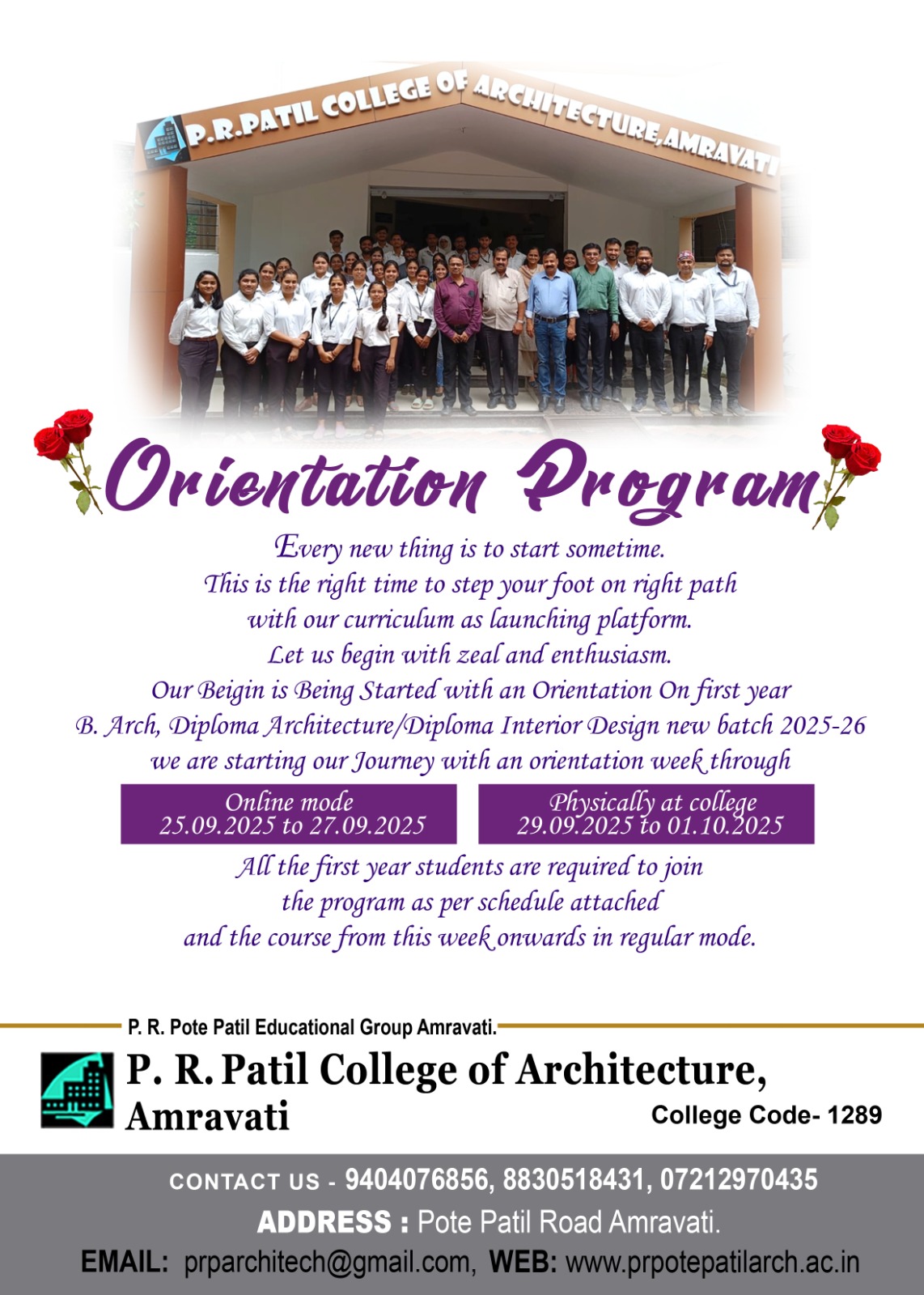 P.R.PATIL COLLEGE OF ARCHITECTURE,AMRAVATI

Orientation Program

Every new thing is to start sometime.
This is the right time to step your foot on right path
with our curriculum as launching platform.
Let us begin with zeal and enthusiasm.
Our Beigin is Being Started with an Orientation On first year
B. Arch, Diploma Architecture/Diploma Interior Design new batch 2025-26
we are starting our Journey with an orientation week through

Online mode
25.09.2025 to 27.09.2025

Physically at college
29.09.2025 to 01.10.2025

All the first year students are required to join
the program as per schedule attached
and the course from this week onwards in regular mode.

P. R. Pote Patil Educational Group Amravati.

P. R. Patil College of Architecture,
Amravati

College Code- 1289

CONTACT US - 9404076856, 8830518431, 07212970435
ADDRESS : Pote Patil Road Amravati.
EMAIL: prparchitech@gmail.com, WEB: www.prpotepatilarch.ac.in